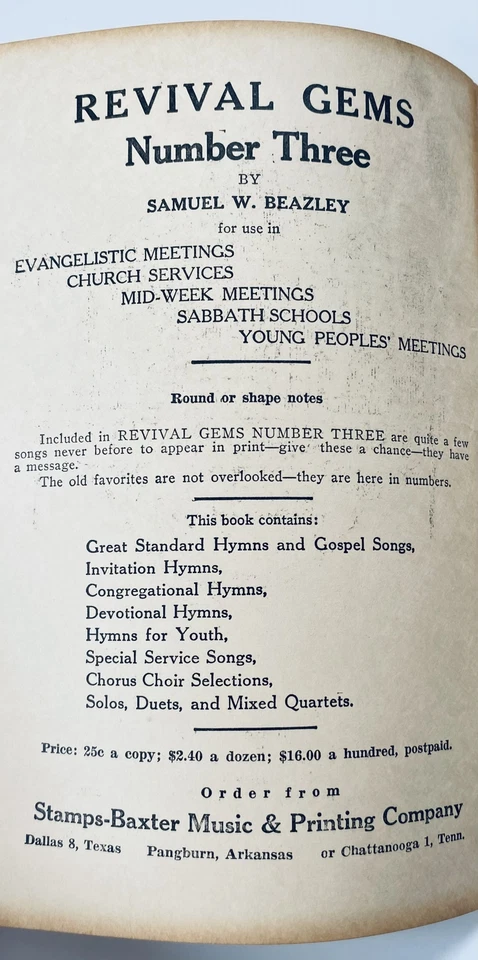 REVIVAL GEMS
Number Three
BY
SAMUEL W. BEAZLEY
for use in
EVANGELISTIC MEETINGS
CHURCH SERVICES
MID-WEEK MEETINGS
SABBATH SCHOOLS
YOUNG PEOPLES' MEETINGS

Round or shape notes

Included in REVIVAL GEMS NUMBER THREE are quite a few songs never before to appear in print—give these a chance—they have a message.
The old favorites are not overlooked—they are here in numbers.

This book contains:
Great Standard Hymns and Gospel Songs,
Invitation Hymns,
Congregational Hymns,
Devotional Hymns,
Hymns for Youth,
Special Service Songs,
Chorus Choir Selections,
Solos, Duets, and Mixed Quartets.

Price: 25c a copy; $2.40 a dozen; $16.00 a hundred, postpaid.

Order from
Stamps-Baxter Music & Printing Company
Dallas 8, Texas Pangburn, Arkansas or Chattanooga 1, Tenn.